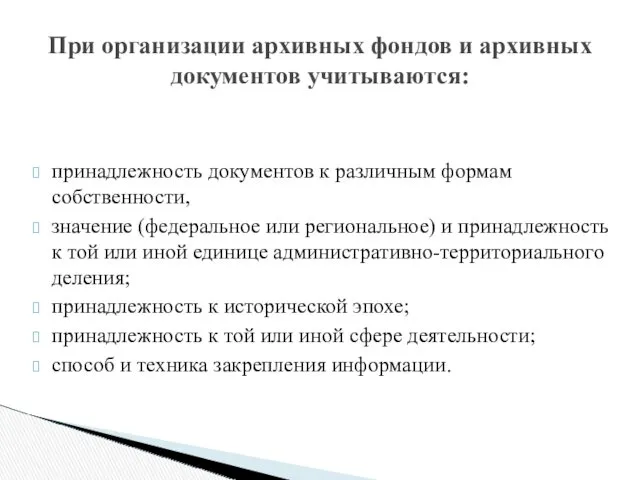 При организации архивных фондов и архивных документов учитываются:

принадлежность документов к различным формам собственности,

значение (федеральное или региональное) и принадлежность к той или иной единице административно-территориального деления;

принадлежность к исторической эпохе;

принадлежность к той или иной сфере деятельности;

способ и техника закрепления информации.